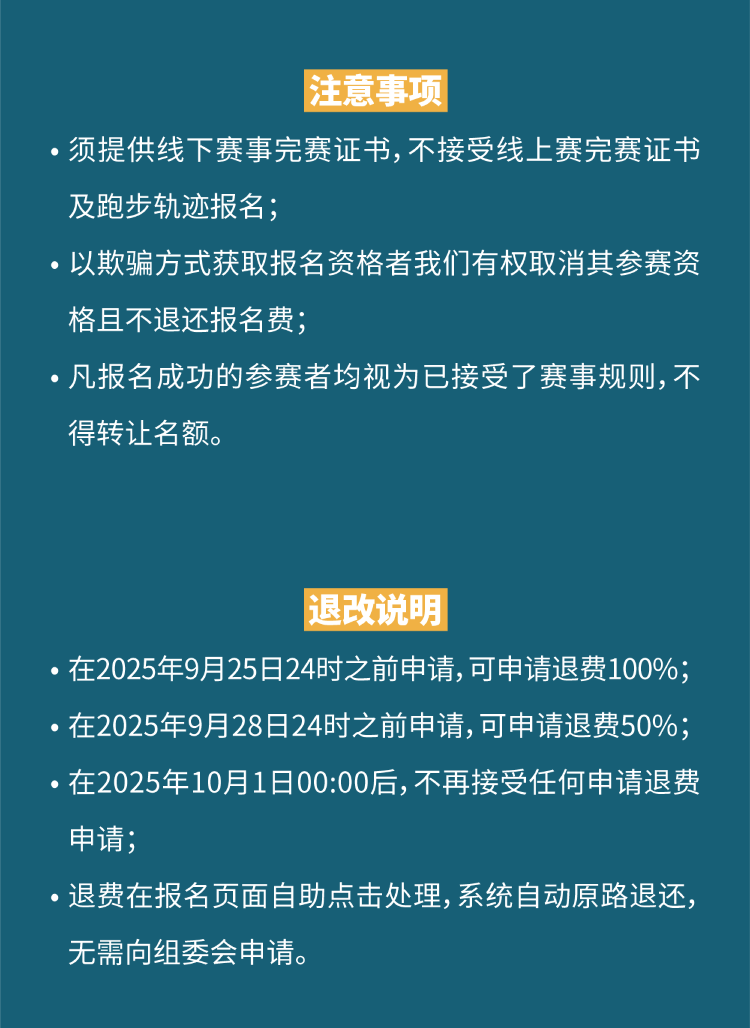 注意事项

• 须提供线下赛事完赛证书，不接受线上赛完赛证书及跑步轨迹报名；

• 以欺骗方式获取报名资格者我们有权取消其参赛资格且不退还报名费；

• 凡报名成功的参赛者均视为已接受了赛事规则，不得转让名额。

退改说明

• 在2025年9月25日24时之前申请，可申请退费100%；

• 在2025年9月28日24时之前申请，可申请退费50%；

• 在2025年10月1日00:00后，不再接受任何申请退费申请；

• 退费在报名页面自助点击处理，系统自动原路退还，无需向组委会申请。